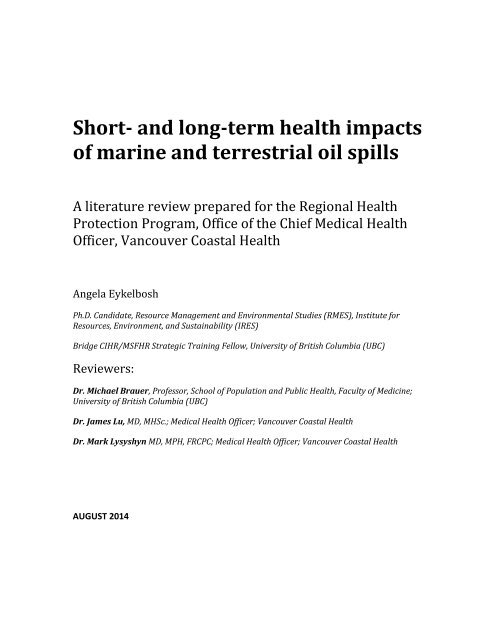 Short- and long-term health impacts of marine and terrestrial oil spills

A literature review prepared for the Regional Health Protection Program, Office of the Chief Medical Health Officer, Vancouver Coastal Health

Angela Eykelbosh

Ph.D. Candidate, Resource Management and Environmental Studies (RMES), Institute for Resources, Environment, and Sustainability (IRES)

Bridge CIHR/MSFHR Strategic Training Fellow, University of British Columbia (UBC)

Reviewers:

Dr. Michael Brauer, Professor, School of Population and Public Health, Faculty of Medicine; University of British Columbia (UBC)

Dr. James Lu, MD, MHSc.; Medical Health Officer; Vancouver Coastal Health

Dr. Mark Lysyshyn MD, MPH, FRCPC; Medical Health Officer; Vancouver Coastal Health

AUGUST 2014